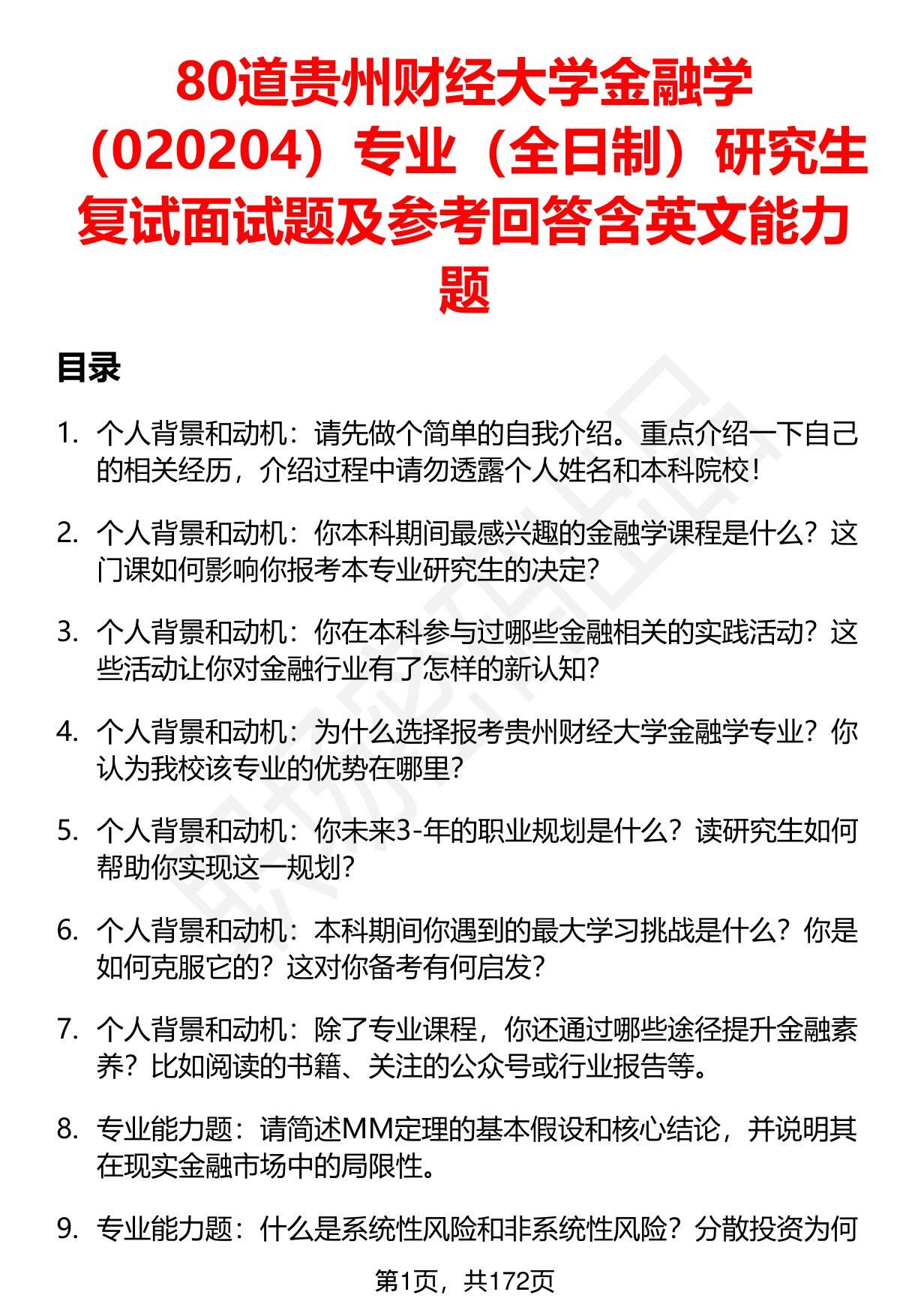 80道贵州财经大学金融学（020204）专业（全日制）研究生复试面试题及参考回答含英文能力题

目录

1. 个人背景和动机：请先做个简单的自我介绍。重点介绍一下自己的相关经历，介绍过程中请勿透露个人姓名和本科院校！

2. 个人背景和动机：你本科期间最感兴趣的金融学课程是什么？这门课如何影响你报考本专业研究生的决定？

3. 个人背景和动机：你在本科参与过哪些金融相关的实践活动？这些活动让你对金融行业有了怎样的新认知？

4. 个人背景和动机：为什么选择报考贵州财经大学金融学专业？你认为我校该专业的优势在哪里？

5. 个人背景和动机：你未来3-年的职业规划是什么？读研究生如何帮助你实现这一规划？

6. 个人背景和动机：本科期间你遇到的最大学习挑战是什么？你是如何克服它的？这对你备考有何启发？

7. 个人背景和动机：除了专业课程，你还通过哪些途径提升金融素养？比如阅读的书籍、关注的公众号或行业报告等。

8. 专业能力题：请简述MM定理的基本假设和核心结论，并说明其在现实金融市场中的局限性。

9. 专业能力题：什么是系统性风险和非系统性风险？分散投资为何

第1页，共172页